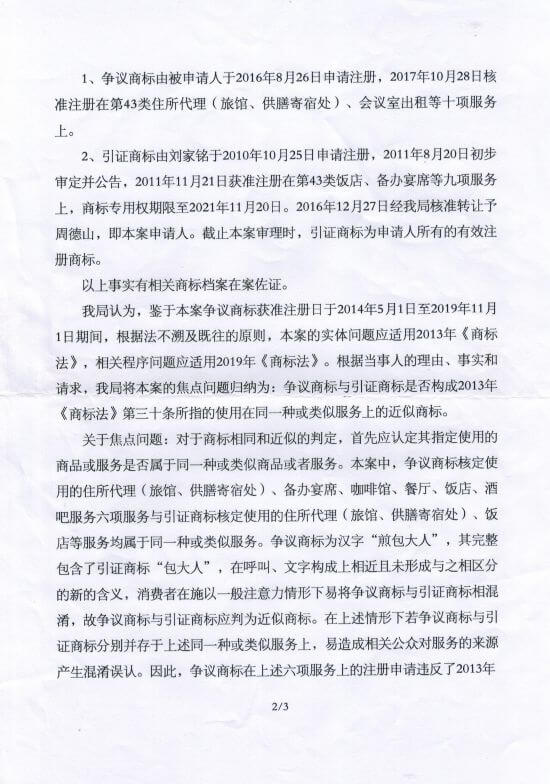 1、争议商标由被申请人于2016年8月26日申请注册，2017年10月28日核准注册在第43类住所代理（旅馆、供膳寄宿处）、会议室出租等十项服务上。

2、引证商标由刘家铭于2010年10月25日申请注册，2011年8月20日初步审定并公告，2011年11月21日获准注册在第43类饭店、备办宴席等九项服务上，商标专用权期限至2021年11月20日。2016年12月27日经我局核准转让予周德山，即本案申请人。截止本案审理时，引证商标为申请人所有的有效注册商标。

以上事实有相关商标档案在案佐证。

我局认为，鉴于本案争议商标获准注册日于2014年5月1日至2019年11月1日期间，根据法不溯及既往的原则，本案的实体问题应适用2013年《商标法》，相关程序问题应适用2019年《商标法》。根据当事人的理由、事实和请求，我局将本案的焦点问题归纳为：争议商标与引证商标是否构成2013年《商标法》第三十条所指的使用在同一种或类似服务上的近似商标。

关于焦点问题：对于商标相同和近似的判定，首先应认定其指定使用的商品或服务是否属于同一种或类似商品或者服务。本案中，争议商标核定使用的住所代理（旅馆、供膳寄宿处）、备办宴席、咖啡馆、餐厅、饭店、酒吧服务六项服务与引证商标核定使用的住所代理（旅馆、供膳寄宿处）、饭店等服务均属于同一种或类似服务。争议商标为汉字“煎包大人”，其完整包含了引证商标“包大人”，在呼叫、文字构成上相近且未形成与之相区分的新的含义，消费者在施以一般注意力情形下易将争议商标与引证商标相混淆，故争议商标与引证商标应判为近似商标。在上述情形下若争议商标与引证商标分别并存于上述同一种或类似服务上，易造成相关公众对服务的来源产生混淆误认。因此，争议商标在上述六项服务上的注册申请违反了2013年

2/3